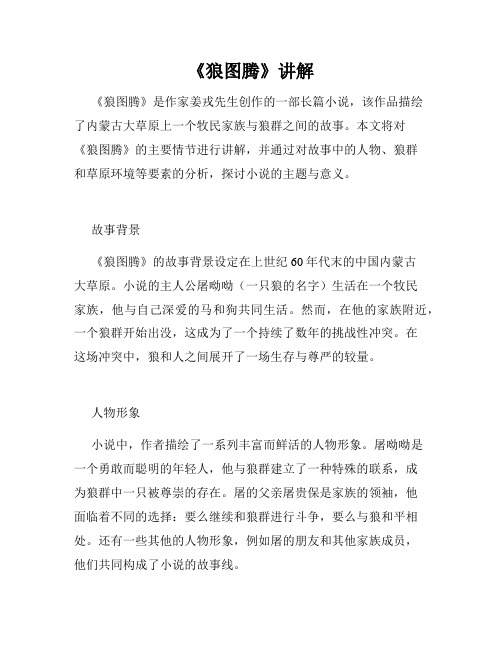 《狼图腾》讲解

《狼图腾》是作家姜戎先生创作的一部长篇小说，该作品描绘了内蒙古大草原上一个牧民家族与狼群之间的故事。本文将对《狼图腾》的主要情节进行讲解，并通过对故事中的人物、狼群和草原环境等要素的分析，探讨小说的主题与意义。

故事背景

《狼图腾》的故事背景设定在上世纪60年代末的中国内蒙古大草原。小说的主人公屠呦呦（一只狼的名字）生活在一个牧民家族，他与自己深爱的马和狗共同生活。然而，在他的家族附近，一个狼群开始出没，这成为了一个持续了数年的挑战性冲突。在这场冲突中，狼和人之间展开了一场生存与尊严的较量。

人物形象

小说中，作者描绘了一系列丰富而鲜活的人物形象。屠呦呦是一个勇敢而聪明的年轻人，他与狼群建立了一种特殊的联系，成为狼群中一只被尊崇的存在。屠的父亲屠贵保是家族的领袖，他面临着不同的选择：要么继续和狼群进行斗争，要么与狼和平相处。还有一些其他的人物形象，例如屠的朋友和其他家族成员，他们共同构成了小说的故事线。